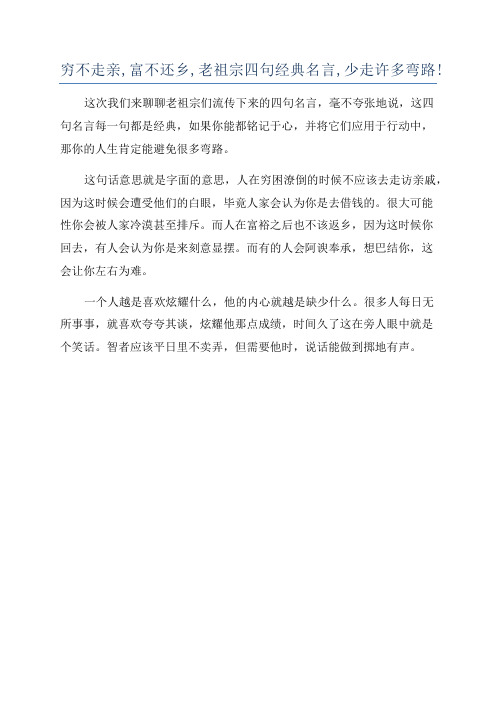 穷不走亲，富不还乡，老祖宗四句经典名言，少走许多弯路！

这次我们来聊聊老祖宗们流传下来的四句名言，毫不夸张地说，这四句名言每一句都是经典，如果你能都铭记于心，并将它们应用于行动中，那你的人生肯定能避免很多弯路。

这句话意思就是字面的意思，人在穷困潦倒的时候不应该去走访亲戚，因为这时候会遭受他们的白眼，毕竟人家会认为你是去借钱的。很大可能性你会被人家冷漠甚至排斥。而人在富裕之后也不该返乡，因为这时候你回去，有人会认为你是来刻意显摆。而有的人会阿谀奉承，想巴结你，这会让你左右为难。

一个人越是喜欢炫耀什么，他的内心就越是缺少什么。很多人每日无所事事，就喜欢夸夸其谈，炫耀他那点成绩，时间久了这在旁人眼中就是个笑话。智者应该平日里不卖弄，但需要他时，说话能做到掷地有声。